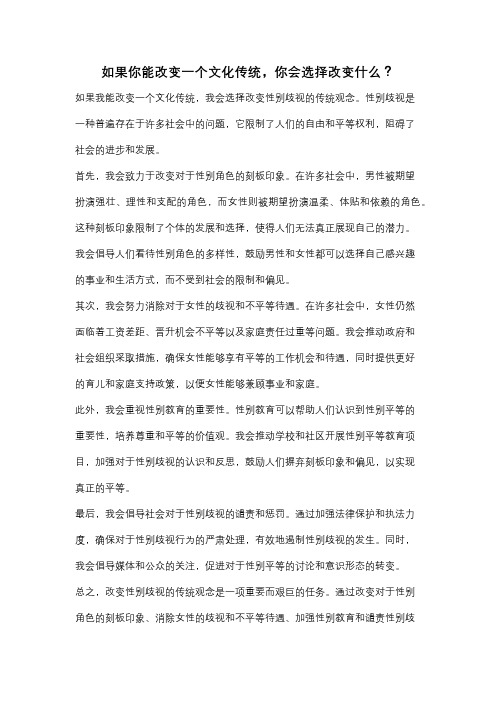 如果你能改变一个文化传统，你会选择改变什么？

如果我能改变一个文化传统，我会选择改变性别歧视的传统观念。性别歧视是一种普遍存在于许多社会中的问题，它限制了人们的自由和平等权利，阻碍了社会的进步和发展。

首先，我会致力于改变对于性别角色的刻板印象。在许多社会中，男性被期望扮演强壮、理性和支配的角色，而女性则被期望扮演温柔、体贴和依赖的角色。这种刻板印象限制了个体的发展和选择，使得人们无法真正展现自己的潜力。我会倡导人们看待性别角色的多样性，鼓励男性和女性都可以选择自己感兴趣的事业和生活方式，而不受到社会的限制和偏见。

其次，我会努力消除对于女性的歧视和不平等待遇。在许多社会中，女性仍然面临着工资差距、晋升机会不平等以及家庭责任过重等问题。我会推动政府和社会组织采取措施，确保女性能够享有平等的工作机会和待遇，同时提供更好的育儿和家庭支持政策，以便女性能够兼顾事业和家庭。

此外，我会重视性别教育的重要性。性别教育可以帮助人们认识到性别平等的重要性，培养尊重和平等的价值观。我会推动学校和社区开展性别平等教育项目，加强对于性别歧视的认识和反思，鼓励人们摒弃刻板印象和偏见，以实现真正的平等。

最后，我会倡导社会对于性别歧视的谴责和惩罚。通过加强法律保护和执法力度，确保对于性别歧视行为的严肃处理，有效地遏制性别歧视的发生。同时，我会倡导媒体和公众的关注，促进对于性别平等的讨论和意识形态的转变。

总之，改变性别歧视的传统观念是一项重要而艰巨的任务。通过改变对于性别角色的刻板印象、消除女性的歧视和不平等待遇、加强性别教育和谴责性别歧